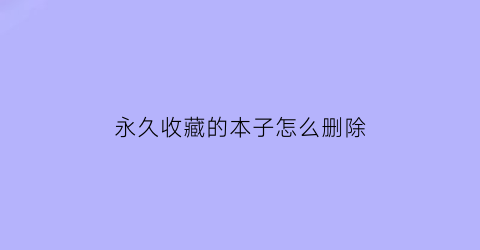 永久收藏的本子怎么删除